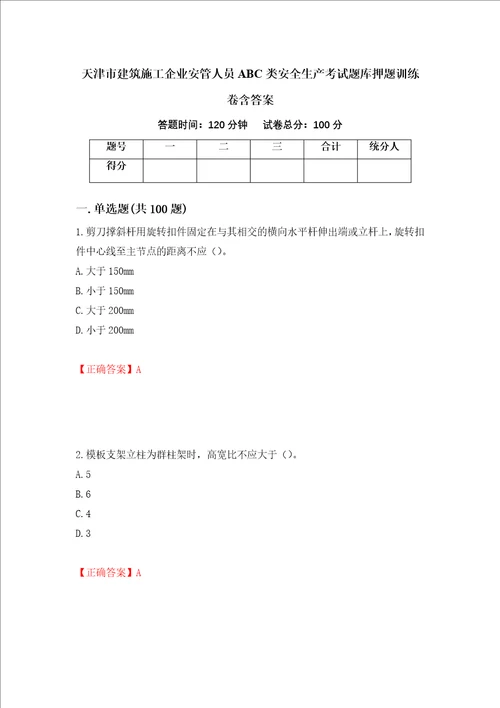 天津市建筑施工企业安管人员ABC类安全生产考试题库押题训练卷含答案

答题时间：120分钟　试卷总分：100分

| 题号 | 一 | 二 | 三 | 合计 | 统分人 |
|---|---|---|---|---|---|
| 得分 | | | | | |

一.单选题(共100题)

1.剪刀撑斜杆用旋转扣件固定在与其相交的横向水平杆伸出端或立杆上,旋转扣件中心线至主节点的距离不应（）。

A.大于150mm

B.小于150mm

C.大于200mm

D.小于200mm

【正确答案】A

2.模板支架立柱为群柱架时，高宽比不应大于（）。

A.5

B.6

C.4

D.3

【正确答案】A